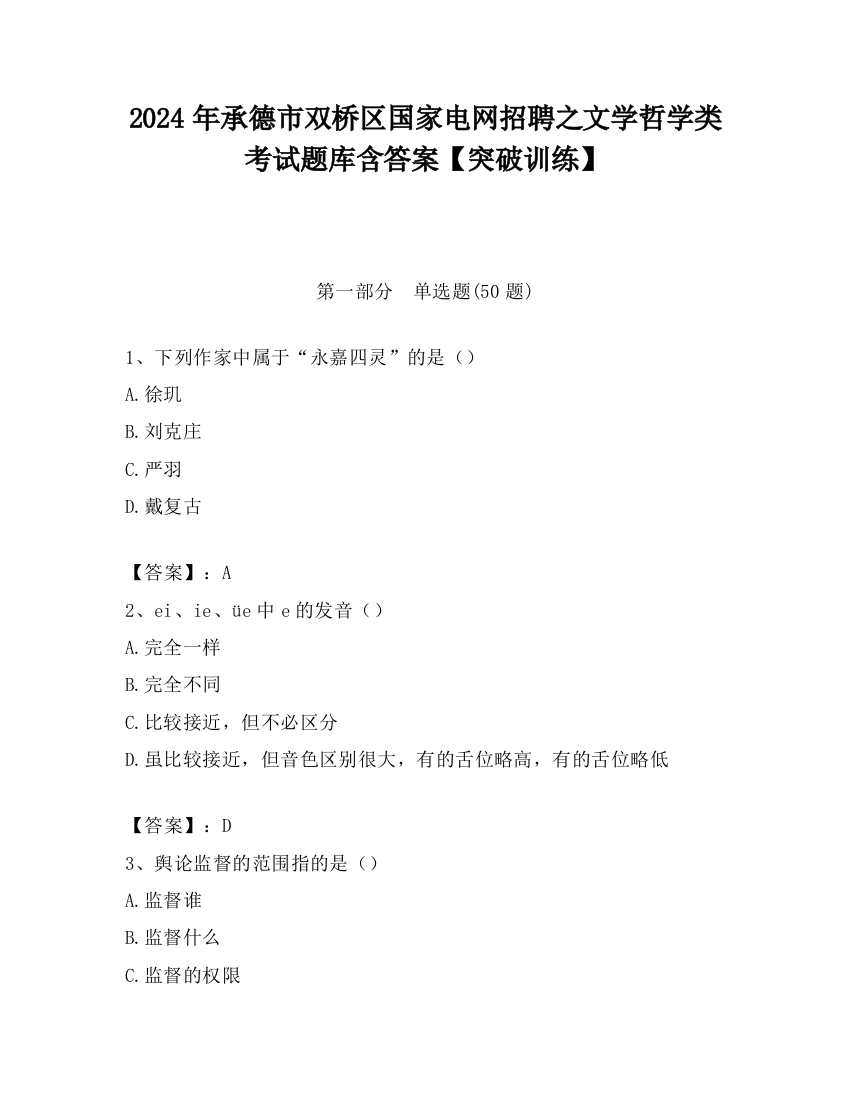 2024年承德市双桥区国家电网招聘之文学哲学类考试题库含答案【突破训练】

第一部分 单选题(50题)

1、下列作家中属于“永嘉四灵”的是（）

A.徐玑

B.刘克庄

C.严羽

D.戴复古

【答案】：A

2、ei、ie、üe中e的发音（）

A.完全一样

B.完全不同

C.比较接近，但不必区分

D.虽比较接近，但音色区别很大，有的舌位略高，有的舌位略低

【答案】：D

3、舆论监督的范围指的是（）

A.监督谁

B.监督什么

C.监督的权限